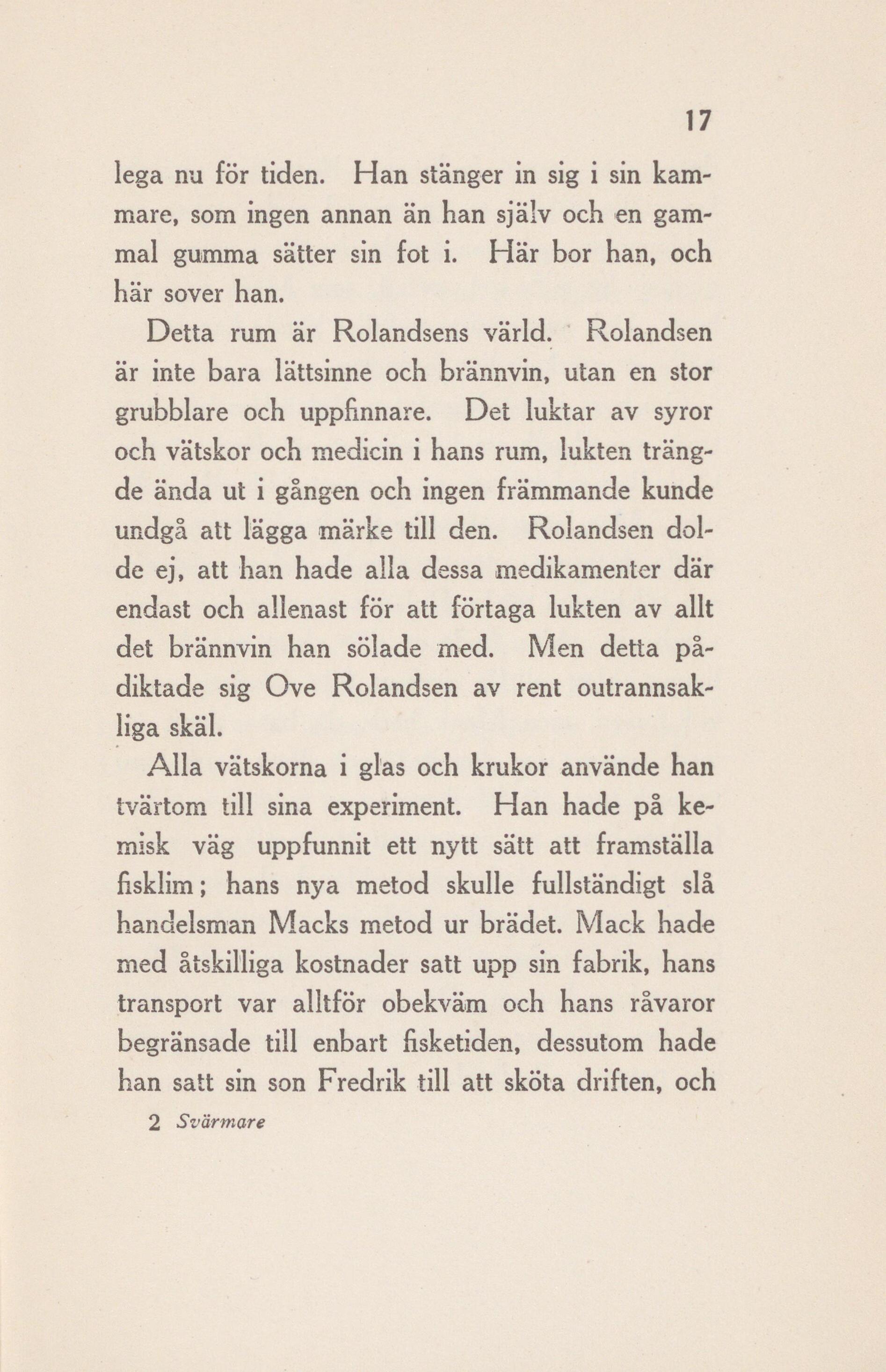 17

lega nu för tiden. Han stänger in sig i sin kammare, som ingen annan än han själv och en gammal gumma sätter sin fot i. Här bor han, och här sover han.

Detta rum är Rolandsens värld. Rolandsen är inte bara lättsinne och brännvin, utan en stor grubblare och uppfinnare. Det luktar av syror och vätskor och medicin i hans rum, lukten trängde ända ut i gången och ingen främmande kunde undgå att lägga märke till den. Rolandsen dolde ej, att han hade alla dessa medikamenter där endast och allenast för att förtaga lukten av allt det brännvin han sölade med. Men detta pådiktade sig Ove Rolandsen av rent outrannsakliga skäl.

Alla vätskorna i glas och krukor använde han tvärtom till sina experiment. Han hade på kemisk väg uppfunnit ett nytt sätt att framställa fisklim; hans nya metod skulle fullständigt slå handelsman Macks metod ur brädet. Mack hade med åtskilliga kostnader satt upp sin fabrik, hans transport var alltför obekväm och hans råvaror begränsade till enbart fisketiden, dessutom hade han satt sin son Fredrik till att sköta driften, och

2 Svärmare